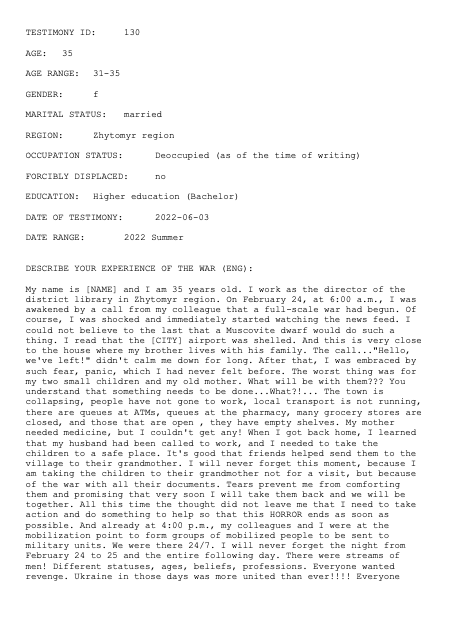 TESTIMONY ID: 130

AGE: 35

AGE RANGE: 31-35

GENDER: f

MARITAL STATUS: married

REGION: Zhytomyr region

OCCUPATION STATUS: Deoccupied (as of the time of writing)

FORCIBLY DISPLACED: no

EDUCATION: Higher education (Bachelor)

DATE OF TESTIMONY: 2022-06-03

DATE RANGE: 2022 Summer

DESCRIBE YOUR EXPERIENCE OF THE WAR (ENG):

My name is [NAME] and I am 35 years old. I work as the director of the district library in Zhytomyr region. On February 24, at 6:00 a.m., I was awakened by a call from my colleague that a full-scale war had begun. Of course, I was shocked and immediately started watching the news feed. I could not believe to the last that a Muscovite dwarf would do such a thing. I read that the [CITY] airport was shelled. And this is very close to the house where my brother lives with his family. The call..."Hello, we've left!" didn't calm me down for long. After that, I was embraced by such fear, panic, which I had never felt before. The worst thing was for my two small children and my old mother. What will be with them??? You understand that something needs to be done...What?!... The town is collapsing, people have not gone to work, local transport is not running, there are queues at ATMs, queues at the pharmacy, many grocery stores are closed, and those that are open , they have empty shelves. My mother needed medicine, but I couldn't get any! When I got back home, I learned that my husband had been called to work, and I needed to take the children to a safe place. It's good that friends helped send them to the village to their grandmother. I will never forget this moment, because I am taking the children to their grandmother not for a visit, but because of the war with all their documents. Tears prevent me from comforting them and promising that very soon I will take them back and we will be together. All this time the thought did not leave me that I need to take action and do something to help so that this HORROR ends as soon as possible. And already at 4:00 p.m., my colleagues and I were at the mobilization point to form groups of mobilized people to be sent to military units. We were there 24/7. I will never forget the night from February 24 to 25 and the entire following day. There were streams of men! Different statuses, ages, beliefs, professions. Everyone wanted revenge. Ukraine in those days was more united than ever!!!! Everyone